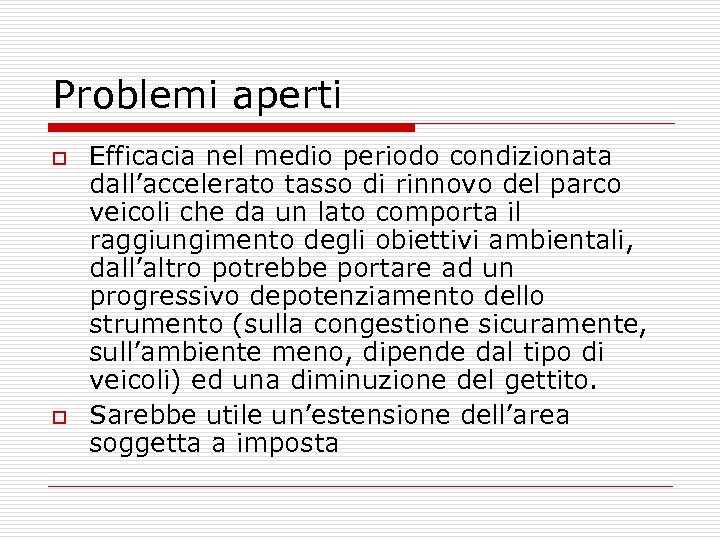 Problemi aperti

Efficacia nel medio periodo condizionata dall’accelerato tasso di rinnovo del parco veicoli che da un lato comporta il raggiungimento degli obiettivi ambientali, dall’altro potrebbe portare ad un progressivo depotenziamento dello strumento (sulla congestione sicuramente, sull’ambiente meno, dipende dal tipo di veicoli) ed una diminuzione del gettito.

Sarebbe utile un’estensione dell’area soggetta a imposta